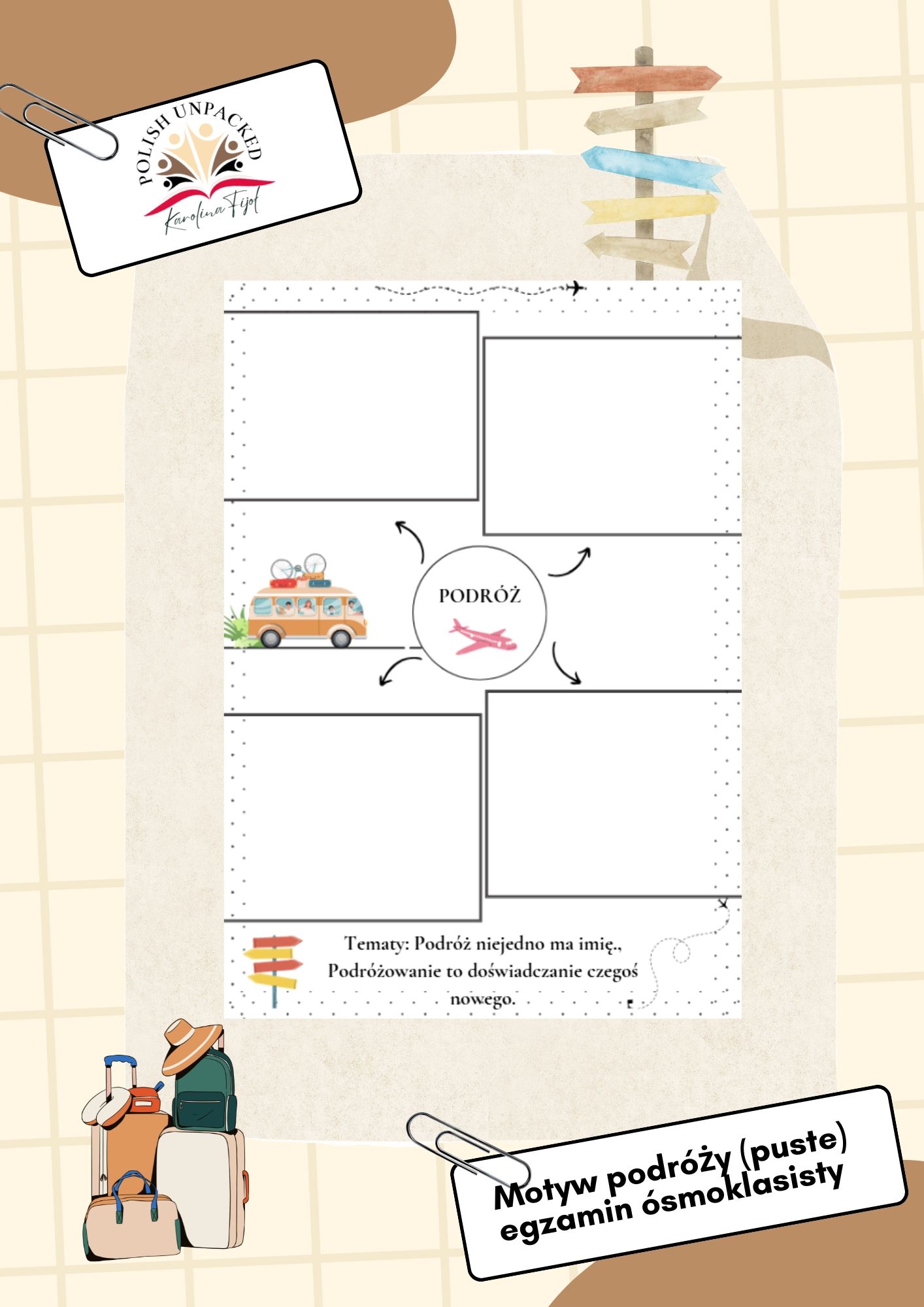 POLISH UNPACKED
Karolina Fijoł

PODRÓŻ

Tematy: Podróż niejedno ma imię., Podróżowanie to doświadczanie czegoś nowego.

Motyw podróży (puste) egzamin ósmoklasisty